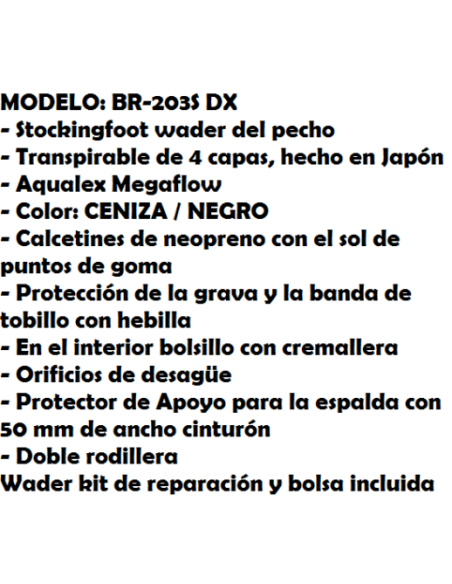 MODELO: BR-203S DX
- Stockingfoot wader del pecho
- Transpirable de 4 capas, hecho en Japón
- Aqualex Megaflow
- Color: CENIZA / NEGRO
- Calcetines de neopreno con el sol de puntos de goma
- Protección de la grava y la banda de tobillo con hebilla
- En el interior bolsillo con cremallera
- Orificios de desagüe
- Protector de Apoyo para la espalda con 50 mm de ancho cinturón
- Doble rodillera
Wader kit de reparación y bolsa incluida